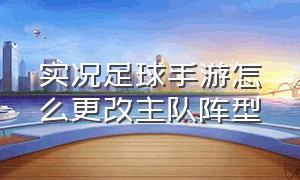 实况足球手游怎么更改主队阵型